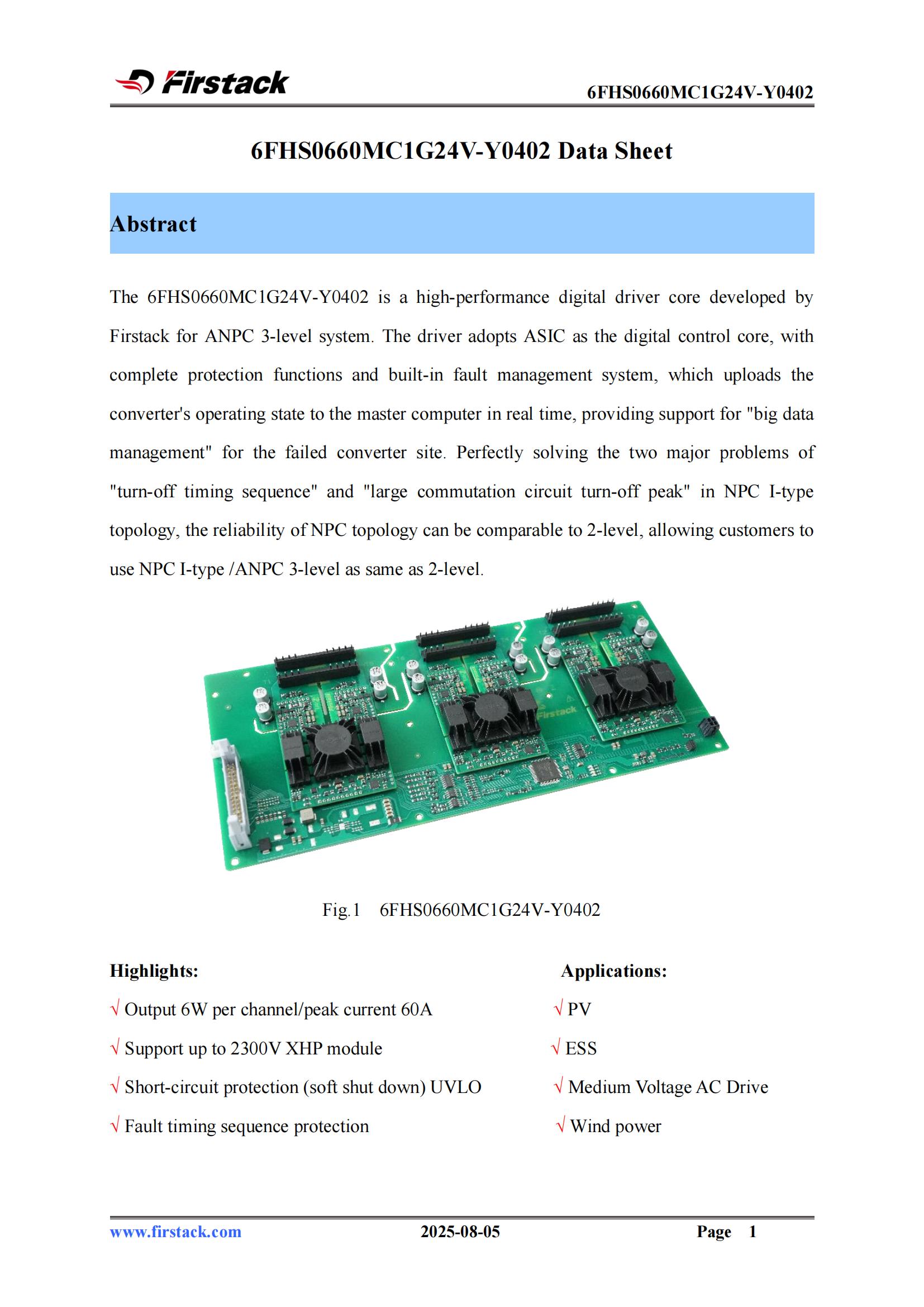 Firstack

6FHS0660MC1G24V-Y0402

6FHS0660MC1G24V-Y0402 Data Sheet

Abstract

The 6FHS0660MC1G24V-Y0402 is a high-performance digital driver core developed by Firstack for ANPC 3-level system. The driver adopts ASIC as the digital control core, with complete protection functions and built-in fault management system, which uploads the converter's operating state to the master computer in real time, providing support for "big data management" for the failed converter site. Perfectly solving the two major problems of "turn-off timing sequence" and "large commutation circuit turn-off peak" in NPC I-type topology, the reliability of NPC topology can be comparable to 2-level, allowing customers to use NPC I-type /ANPC 3-level as same as 2-level.

Firstack

Fig.1 6FHS0660MC1G24V-Y0402

Highlights:

√ Output 6W per channel/peak current 60A

√ Support up to 2300V XHP module

√ Short-circuit protection (soft shut down) UVLO

√ Fault timing sequence protection

Applications:

√ PV

√ ESS

√ Medium Voltage AC Drive

√ Wind power

www.firstack.com 2025-08-05 Page 1